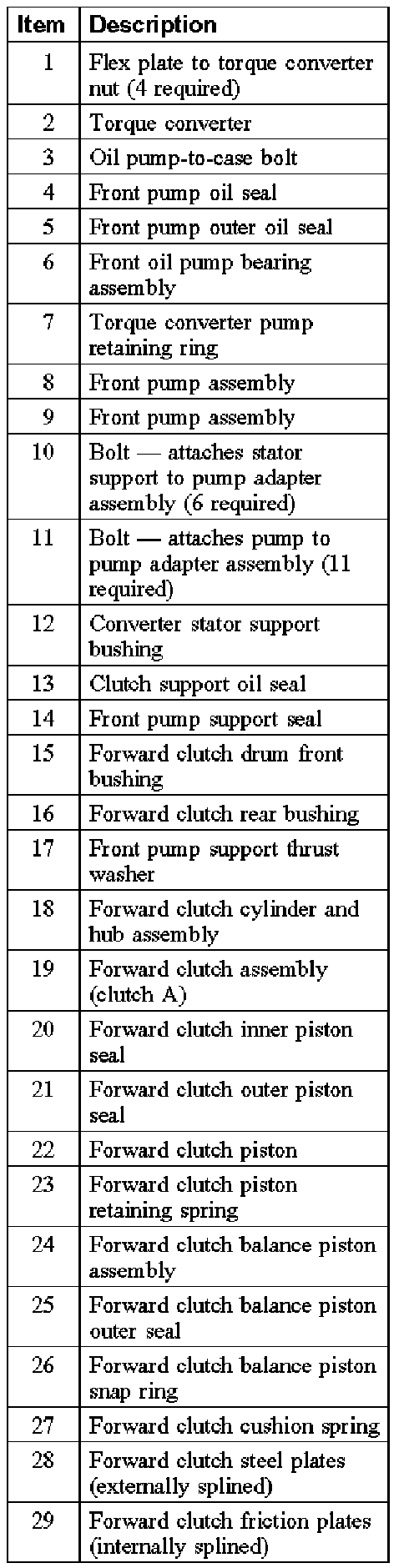 | Item | Description |
|---|---|
| 1 | Flex plate to torque converter nut (4 required) |
| 2 | Torque converter |
| 3 | Oil pump-to-case bolt |
| 4 | Front pump oil seal |
| 5 | Front pump outer oil seal |
| 6 | Front oil pump bearing assembly |
| 7 | Torque converter pump retaining ring |
| 8 | Front pump assembly |
| 9 | Front pump assembly |
| 10 | Bolt — attaches stator support to pump adapter assembly (6 required) |
| 11 | Bolt — attaches pump to pump adapter assembly (11 required) |
| 12 | Converter stator support bushing |
| 13 | Clutch support oil seal |
| 14 | Front pump support seal |
| 15 | Forward clutch drum front bushing |
| 16 | Forward clutch rear bushing |
| 17 | Front pump support thrust washer |
| 18 | Forward clutch cylinder and hub assembly |
| 19 | Forward clutch assembly (clutch A) |
| 20 | Forward clutch inner piston seal |
| 21 | Forward clutch outer piston seal |
| 22 | Forward clutch piston |
| 23 | Forward clutch piston retaining spring |
| 24 | Forward clutch balance piston assembly |
| 25 | Forward clutch balance piston outer seal |
| 26 | Forward clutch balance piston snap ring |
| 27 | Forward clutch cushion spring |
| 28 | Forward clutch steel plates (externally splined) |
| 29 | Forward clutch friction plates (internally splined) |